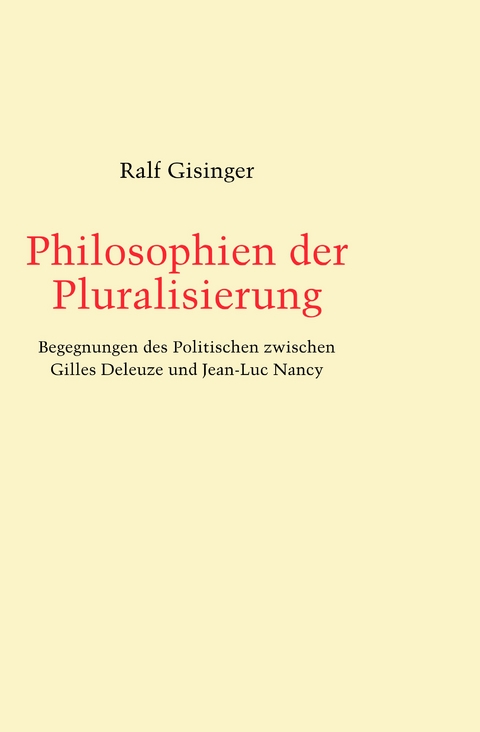 Ralf Gisinger

Philosophien der Pluralisierung

Begegnungen des Politischen zwischen Gilles Deleuze und Jean-Luc Nancy